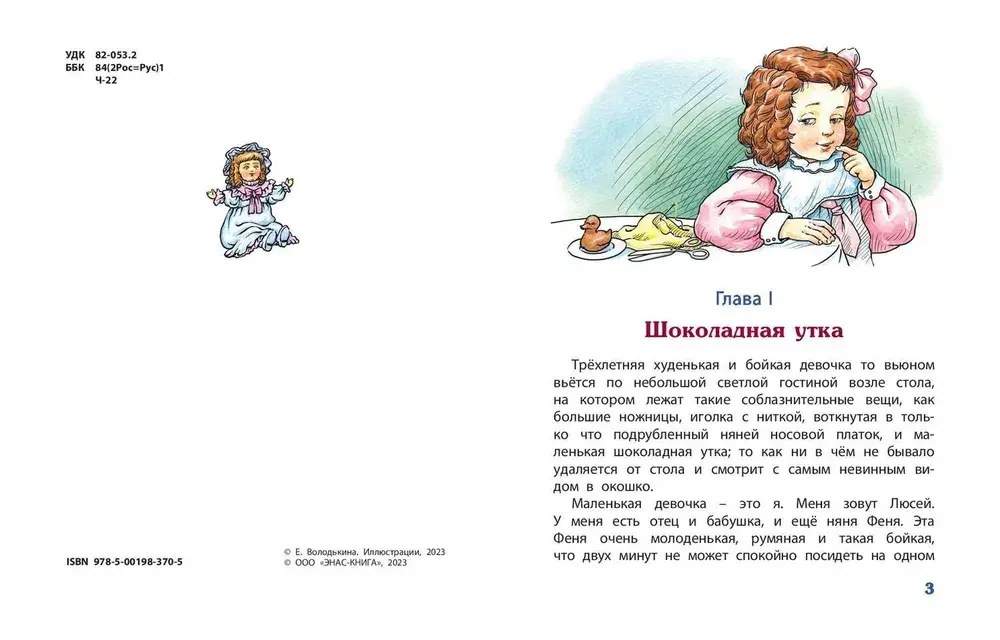 УДК 82-053.2
ББК 84(2Рос=Рус)1
Ч-22

ISBN 978-5-00198-370-5

© Е. Володькина. Иллюстрации, 2023
© ООО «ЭНАС-КНИГА», 2023

Глава I

Шоколадная утка

Трёхлетняя худенькая и бойкая девочка то вьюном вьётся по небольшой светлой гостиной возле стола, на котором лежат такие соблазнительные вещи, как большие ножницы, иголка с ниткой, воткнутая в только что подрубленный няней носовой платок, и маленькая шоколадная утка; то как ни в чём не бывало удаляется от стола и смотрит с самым невинным видом в окошко.

Маленькая девочка – это я. Меня зовут Люсей. У меня есть отец и бабушка, и ещё няня Феня. Эта Феня очень молоденькая, румяная и такая бойкая, что двух минут не может спокойно посидеть на одном

3